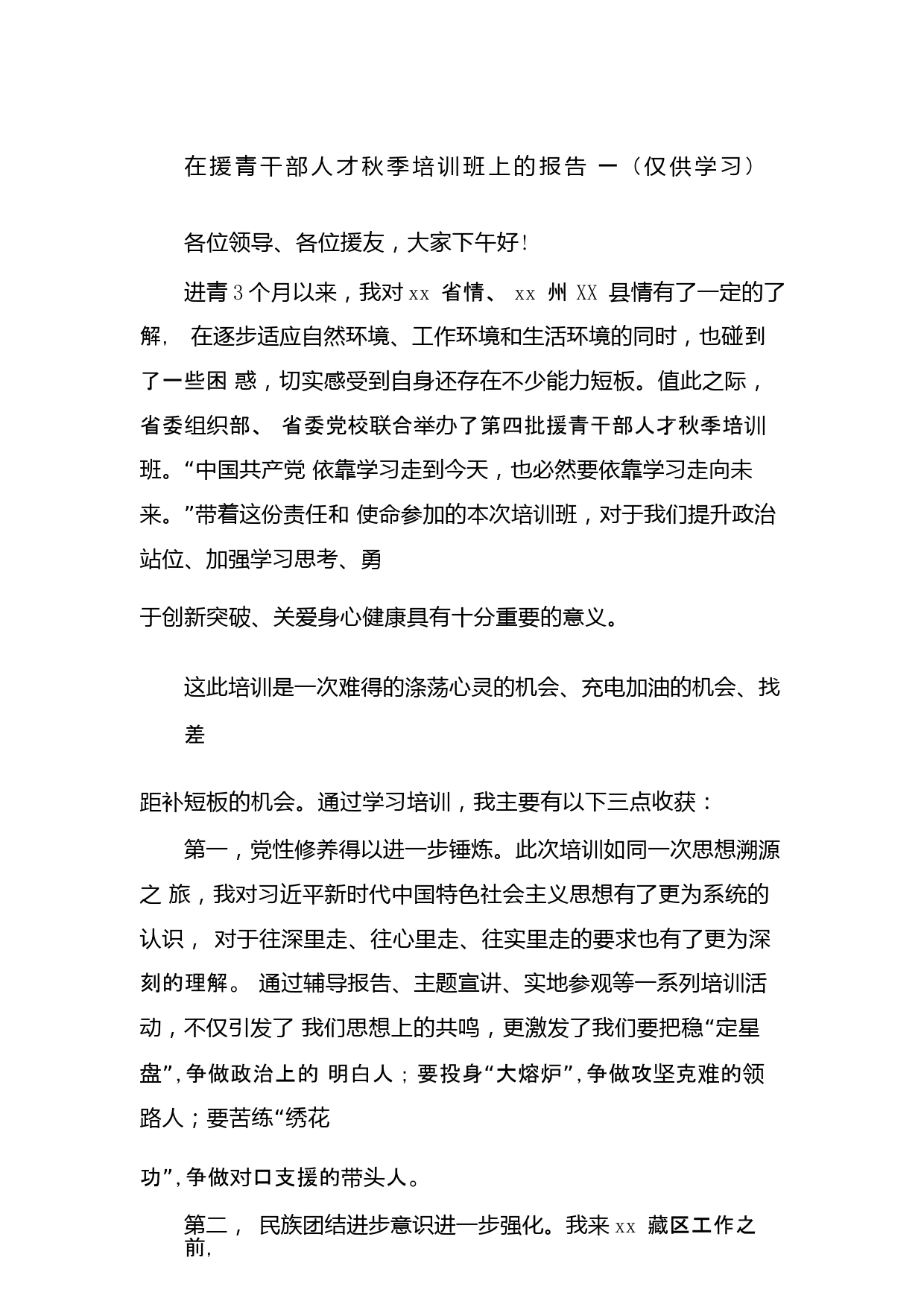 在援青干部人才秋季培训班上的报告 一（仅供学习）

各位领导、各位援友，大家下午好!

进青 3 个月以来，我对 xx 省情、 xx 州 XX 县情有了一定的了解, 在逐步适应自然环境、工作环境和生活环境的同时，也碰到了一些困 惑，切实感受到自身还存在不少能力短板。值此之际，省委组织部、 省委党校联合举办了第四批援青干部人才秋季培训班。“中国共产党 依靠学习走到今天，也必然要依靠学习走向未来。”带着这份责任和 使命参加的本次培训班，对于我们提升政治站位、加强学习思考、勇

于创新突破、关爱身心健康具有十分重要的意义。

这此培训是一次难得的涤荡心灵的机会、充电加油的机会、找差

距补短板的机会。通过学习培训，我主要有以下三点收获：

第一，党性修养得以进一步锤炼。此次培训如同一次思想溯源之 旅，我对习近平新时代中国特色社会主义思想有了更为系统的认识， 对于往深里走、往心里走、往实里走的要求也有了更为深刻的理解。 通过辅导报告、主题宣讲、实地参观等一系列培训活动，不仅引发了 我们思想上的共鸣，更激发了我们要把稳“定星盘”,争做政治上的 明白人；要投身“大熔炉”,争做攻坚克难的领路人；要苦练“绣花

功”,争做对口支援的带头人。

第二， 民族团结进步意识进一步强化。我来 xx 藏区工作之前,